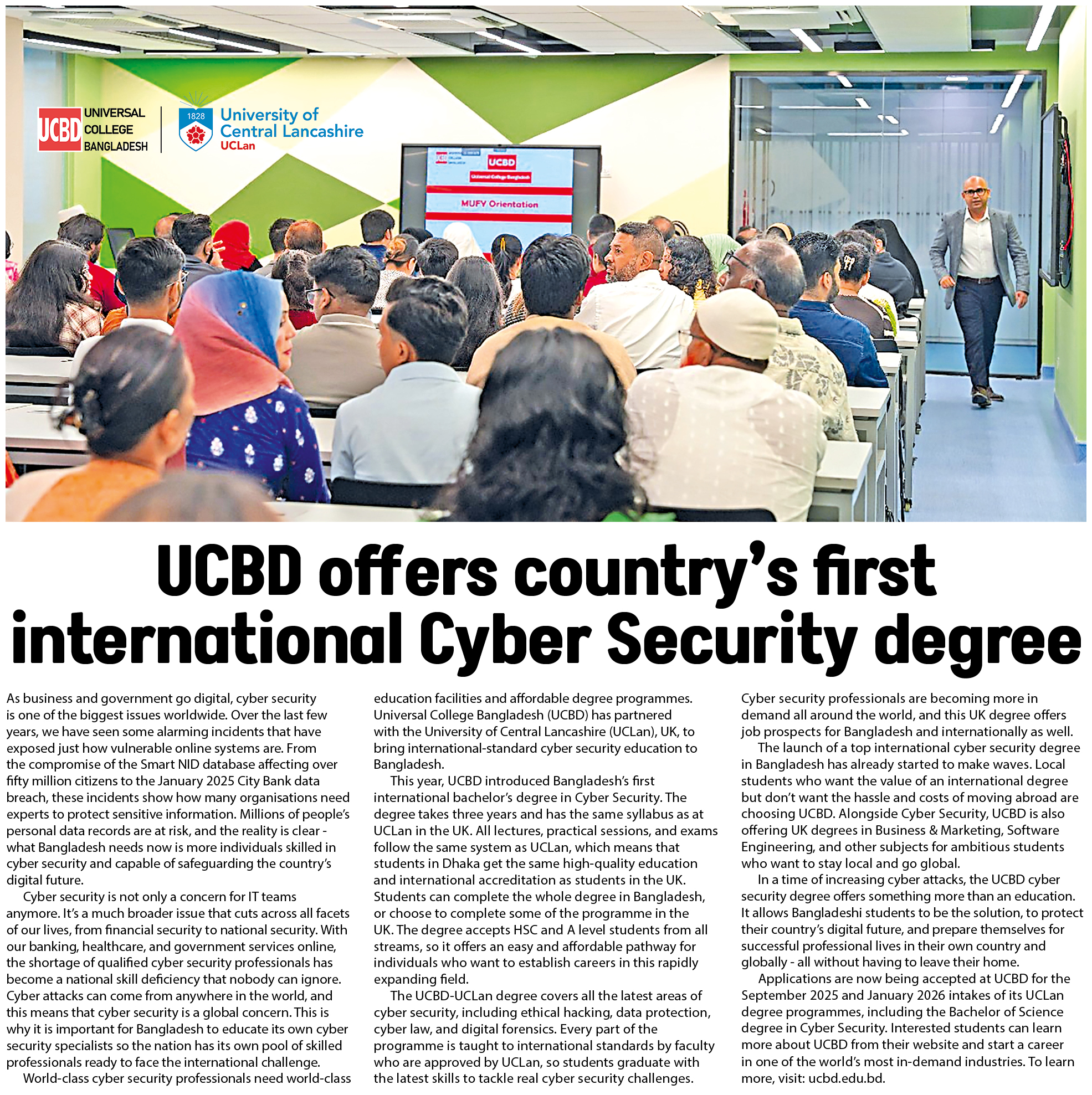 UCBD UNIVERSAL COLLEGE BANGLADESH

1828 University of Central Lancashire UCLan

UCBD

Universal College Bangladesh

MUFY Orientation

UCBD offers country's first international Cyber Security degree

As business and government go digital, cyber security is one of the biggest issues worldwide. Over the last few years, we have seen some alarming incidents that have exposed just how vulnerable online systems are. From the compromise of the Smart NID database affecting over fifty million citizens to the January 2025 City Bank data breach, these incidents show how many organisations need experts to protect sensitive information. Millions of people's personal data records are at risk, and the reality is clear - what Bangladesh needs now is more individuals skilled in cyber security and capable of safeguarding the country's digital future.

Cyber security is not only a concern for IT teams anymore. It's a much broader issue that cuts across all facets of our lives, from financial security to national security. With our banking, healthcare, and government services online, the shortage of qualified cyber security professionals has become a national skill deficiency that nobody can ignore. Cyber attacks can come from anywhere in the world, and this means that cyber security is a global concern. This is why it is important for Bangladesh to educate its own cyber security specialists so the nation has its own pool of skilled professionals ready to face the international challenge.

World-class cyber security professionals need world-class education facilities and affordable degree programmes. Universal College Bangladesh (UCBD) has partnered with the University of Central Lancashire (UCLan), UK, to bring international-standard cyber security education to Bangladesh.

This year, UCBD introduced Bangladesh's first international bachelor's degree in Cyber Security. The degree takes three years and has the same syllabus as at UCLan in the UK. All lectures, practical sessions, and exams follow the same system as UCLan, which means that students in Dhaka get the same high-quality education and international accreditation as students in the UK. Students can complete the whole degree in Bangladesh, or choose to complete some of the programme in the UK. The degree accepts HSC and A level students from all streams, so it offers an easy and affordable pathway for individuals who want to establish careers in this rapidly expanding field.

The UCBD-UCLan degree covers all the latest areas of cyber security, including ethical hacking, data protection, cyber law, and digital forensics. Every part of the programme is taught to international standards by faculty who are approved by UCLan, so students graduate with the latest skills to tackle real cyber security challenges.

Cyber security professionals are becoming more in demand all around the world, and this UK degree offers job prospects for Bangladesh and internationally as well.

The launch of a top international cyber security degree in Bangladesh has already started to make waves. Local students who want the value of an international degree but don't want the hassle and costs of moving abroad are choosing UCBD. Alongside Cyber Security, UCBD is also offering UK degrees in Business & Marketing, Software Engineering, and other subjects for ambitious students who want to stay local and go global.

In a time of increasing cyber attacks, the UCBD cyber security degree offers something more than an education. It allows Bangladeshi students to be the solution, to protect their country's digital future, and prepare themselves for successful professional lives in their own country and globally - all without having to leave their home.

Applications are now being accepted at UCBD for the September 2025 and January 2026 intakes of its UCLan degree programmes, including the Bachelor of Science degree in Cyber Security. Interested students can learn more about UCBD from their website and start a career in one of the world's most in-demand industries. To learn more, visit: ucbd.edu.bd.